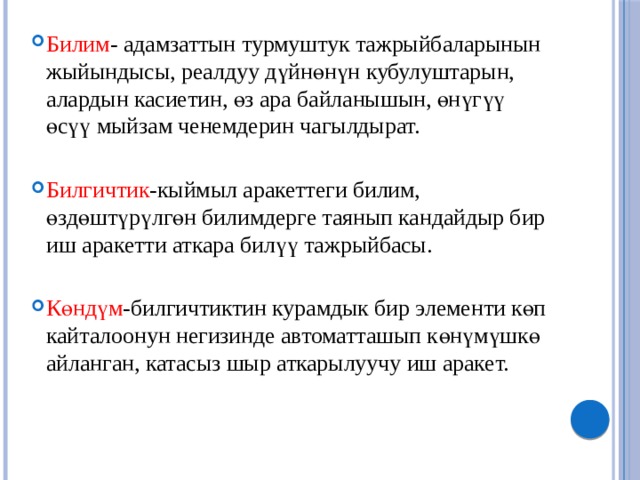 Билим- адамзаттын турмуштук тажрыйбаларынын жыйындысы, реалдуу дүйнөнүн кубулуштарын, алардын касиетин, өз ара байланышын, өнүгүү өсүү мыйзам ченемдерин чагылдырат.

Билгичтик-кыймыл аракеттеги билим, өздөштүрүлгөн билимдерге таянып кандайдыр бир иш аракетти аткара билүү тажрыйбасы.

Көндүм-билгичтиктин курамдык бир элементи көп кайталоонун негизинде автоматташып көнүмүшкө айланган, катасыз шыр аткарылуучу иш аракет.